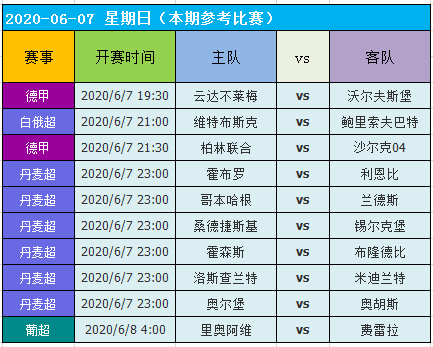 2020-06-07 星期日（本期参考比赛）

| 赛事 | 开赛时间 | 主队 | vs | 客队 |
|---|---|---|---|---|
| 德甲 | 2020/6/7 19:30 | 云达不莱梅 | vs | 沃尔夫斯堡 |
| 白俄超 | 2020/6/7 21:00 | 维特布斯克 | vs | 鲍里索夫巴特 |
| 德甲 | 2020/6/7 21:30 | 柏林联合 | vs | 沙尔克04 |
| 丹麦超 | 2020/6/7 23:00 | 霍布罗 | vs | 利恩比 |
| 丹麦超 | 2020/6/7 23:00 | 哥本哈根 | vs | 兰德斯 |
| 丹麦超 | 2020/6/7 23:00 | 桑德捷斯基 | vs | 锡尔克堡 |
| 丹麦超 | 2020/6/7 23:00 | 霍森斯 | vs | 布隆德比 |
| 丹麦超 | 2020/6/7 23:00 | 洛斯查兰特 | vs | 米迪兰特 |
| 丹麦超 | 2020/6/7 23:00 | 奥尔堡 | vs | 奥胡斯 |
| 葡超 | 2020/6/8 4:00 | 里奥阿维 | vs | 费雷拉 |